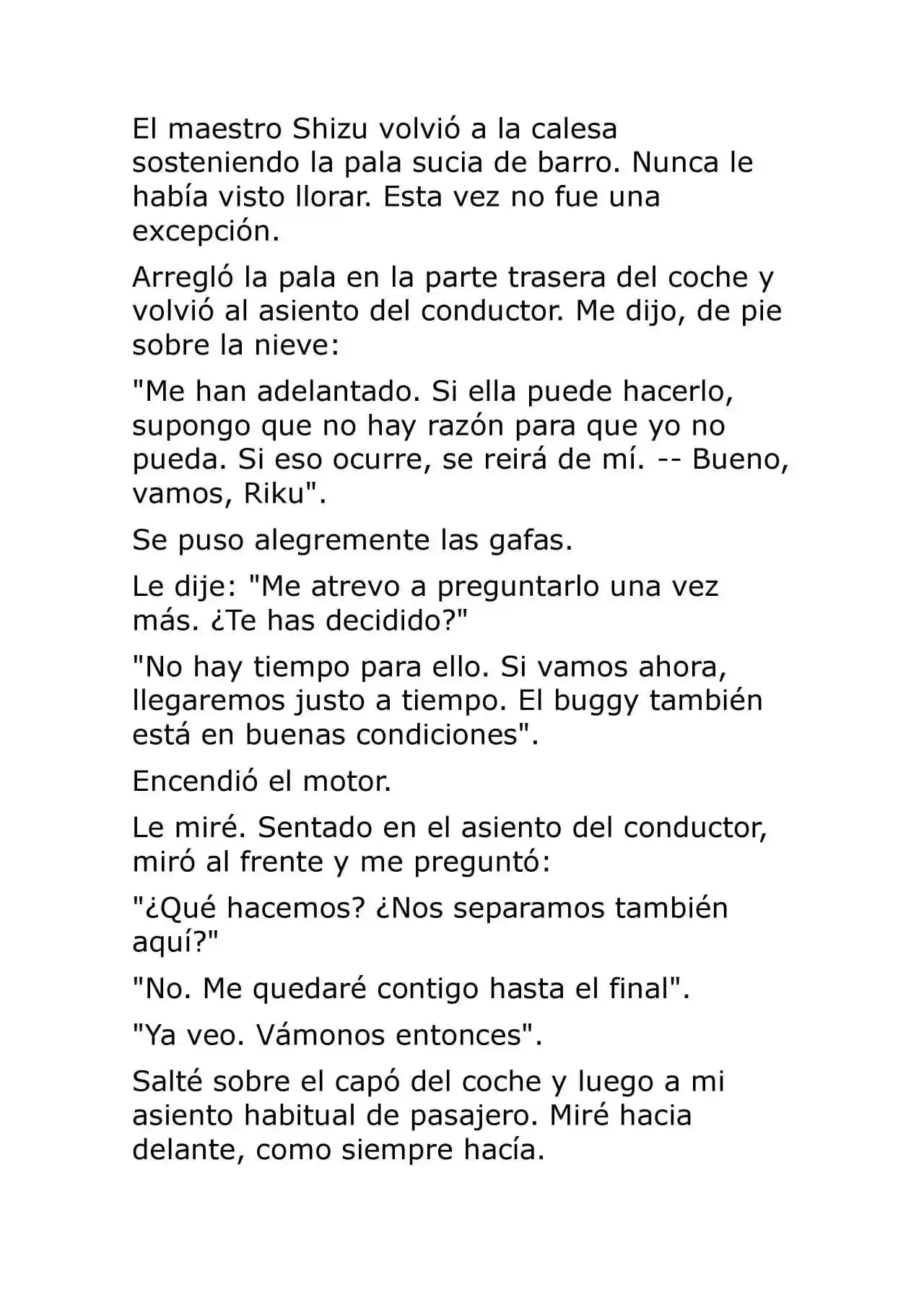 El maestro Shizu volvió a la calesa sosteniendo la pala sucia de barro. Nunca le había visto llorar. Esta vez no fue una excepción.

Arregló la pala en la parte trasera del coche y volvió al asiento del conductor. Me dijo, de pie sobre la nieve:

"Me han adelantado. Si ella puede hacerlo, supongo que no hay razón para que yo no pueda. Si eso ocurre, se reirá de mí. -- Bueno, vamos, Riku".

Se puso alegremente las gafas.

Le dije: "Me atrevo a preguntarlo una vez más. ¿Te has decidido?"

"No hay tiempo para ello. Si vamos ahora, llegaremos justo a tiempo. El buggy también está en buenas condiciones".

Encendió el motor.

Le miré. Sentado en el asiento del conductor, miró al frente y me preguntó:

"¿Qué hacemos? ¿Nos separamos también aquí?"

"No. Me quedaré contigo hasta el final".

"Ya veo. Vámonos entonces".

Salté sobre el capó del coche y luego a mi asiento habitual de pasajero. Miré hacia delante, como siempre hacía.